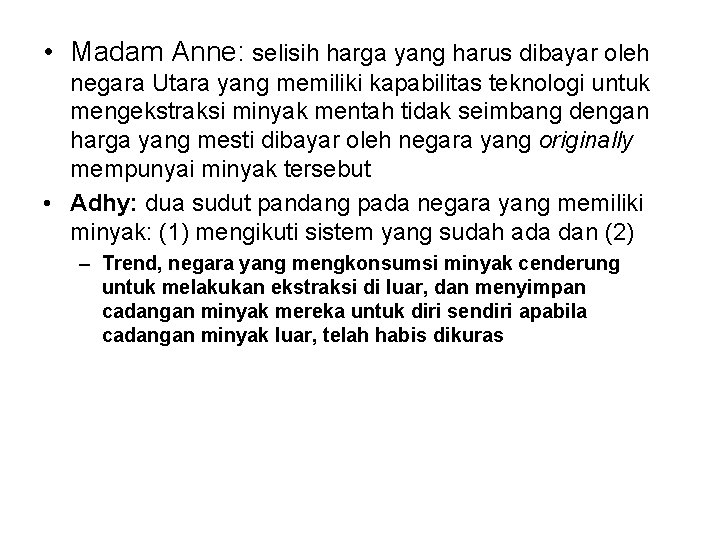 • Madam Anne: selisih harga yang harus dibayar oleh negara Utara yang memiliki kapabilitas teknologi untuk mengekstraksi minyak mentah tidak seimbang dengan harga yang mesti dibayar oleh negara yang originally mempunyai minyak tersebut

• Adhy: dua sudut pandang pada negara yang memiliki minyak: (1) mengikuti sistem yang sudah ada dan (2)

- Trend, negara yang mengkonsumsi minyak cenderung untuk melakukan ekstraksi di luar, dan menyimpan cadangan minyak mereka untuk diri sendiri apabila cadangan minyak luar, telah habis dikuras